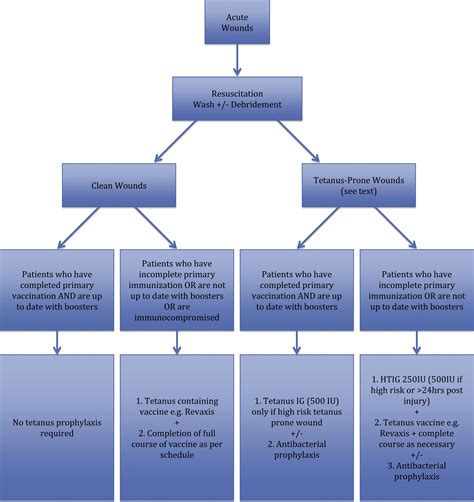 Acute Wounds

Resuscitation
Wash +/- Debridement

Clean Wounds

Tetanus-Prone Wounds (see text)

Patients who have completed primary vaccination AND are up to date with boosters

Patients who have incomplete primary immunization OR are not up to date with boosters OR are immunocompromised

Patients who have completed primary vaccination AND are up to date with boosters

Patients who have incomplete primary immunization OR are not up to date with boosters

No tetanus prophylaxis required

1. Tetanus containing vaccine e.g. Revaxis
+
2. Completion of full course of vaccine as per schedule

1. Tetanus IG (500 IU) only if high risk tetanus prone wound
+/-
2. Antibacterial prophylaxis

1. HTIG 250IU (500IU if high risk or >24hrs post injury)
+
2. Tetanus vaccine e.g. Revaxis + complete course as necessary
+/-
3. Antibacterial prophylaxis